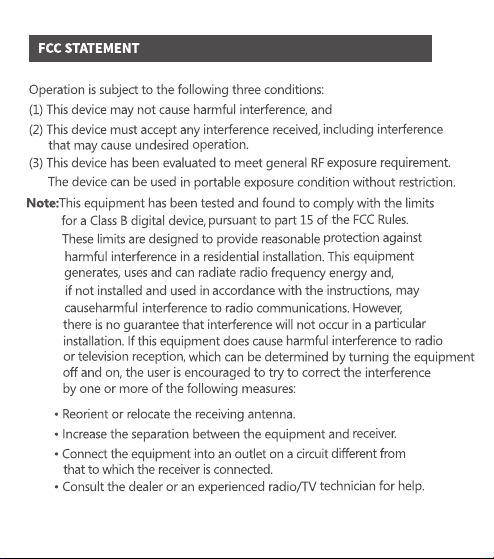 FCC STATEMENT

Operation is subject to the following three conditions:
(1) This device may not cause harmful interference, and
(2) This device must accept any interference received, including interference that may cause undesired operation.
(3) This device has been evaluated to meet general RF exposure requirement. The device can be used in portable exposure condition without restriction.

Note:This equipment has been tested and found to comply with the limits for a Class B digital device, pursuant to part 15 of the FCC Rules. These limits are designed to provide reasonable protection against harmful interference in a residential installation. This equipment generates, uses and can radiate radio frequency energy and, if not installed and used in accordance with the instructions, may causeharmful interference to radio communications. However, there is no guarantee that interference will not occur in a particular installation. If this equipment does cause harmful interference to radio or television reception, which can be determined by turning the equipment off and on, the user is encouraged to try to correct the interference by one or more of the following measures:

• Reorient or relocate the receiving antenna.
• Increase the separation between the equipment and receiver.
• Connect the equipment into an outlet on a circuit different from that to which the receiver is connected.
• Consult the dealer or an experienced radio/TV technician for help.